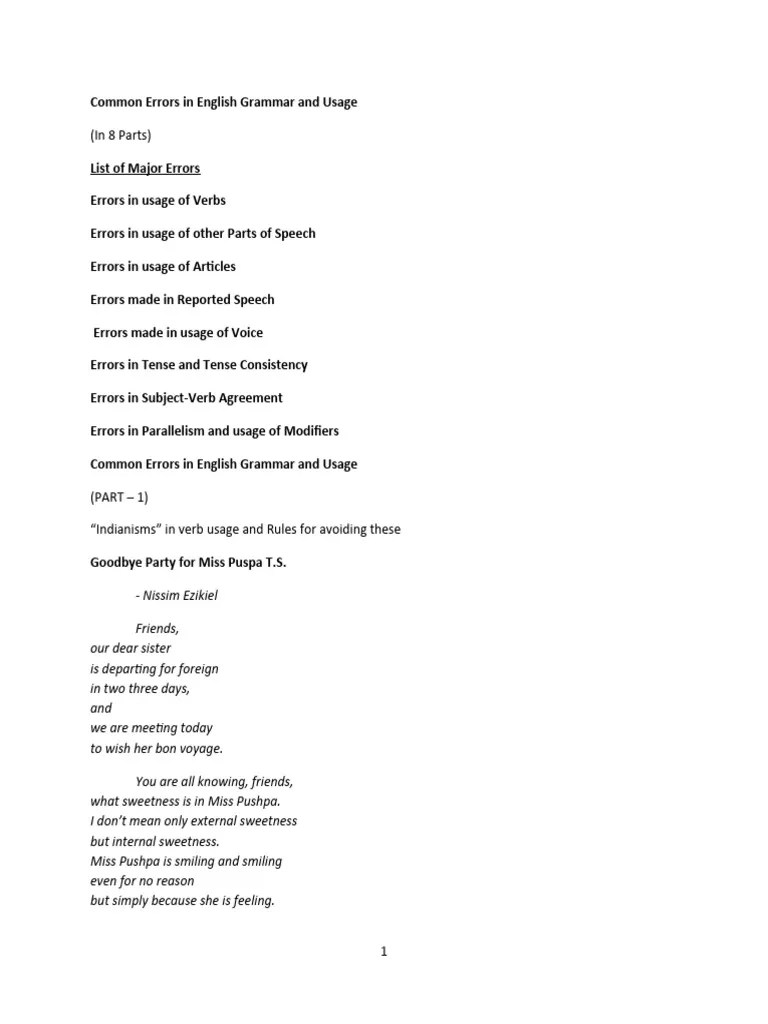 Common Errors in English Grammar and Usage

(In 8 Parts)

List of Major Errors

Errors in usage of Verbs

Errors in usage of other Parts of Speech

Errors in usage of Articles

Errors made in Reported Speech

Errors made in usage of Voice

Errors in Tense and Tense Consistency

Errors in Subject-Verb Agreement

Errors in Parallelism and usage of Modifiers

Common Errors in English Grammar and Usage

(PART – 1)

“Indianisms” in verb usage and Rules for avoiding these

Goodbye Party for Miss Puspa T.S.

- Nissim Ezikiel

Friends,
our dear sister
is departing for foreign
in two three days,
and
we are meeting today
to wish her bon voyage.

You are all knowing, friends,
what sweetness is in Miss Pushpa.
I don’t mean only external sweetness
but internal sweetness.
Miss Pushpa is smiling and smiling
even for no reason
but simply because she is feeling.

1